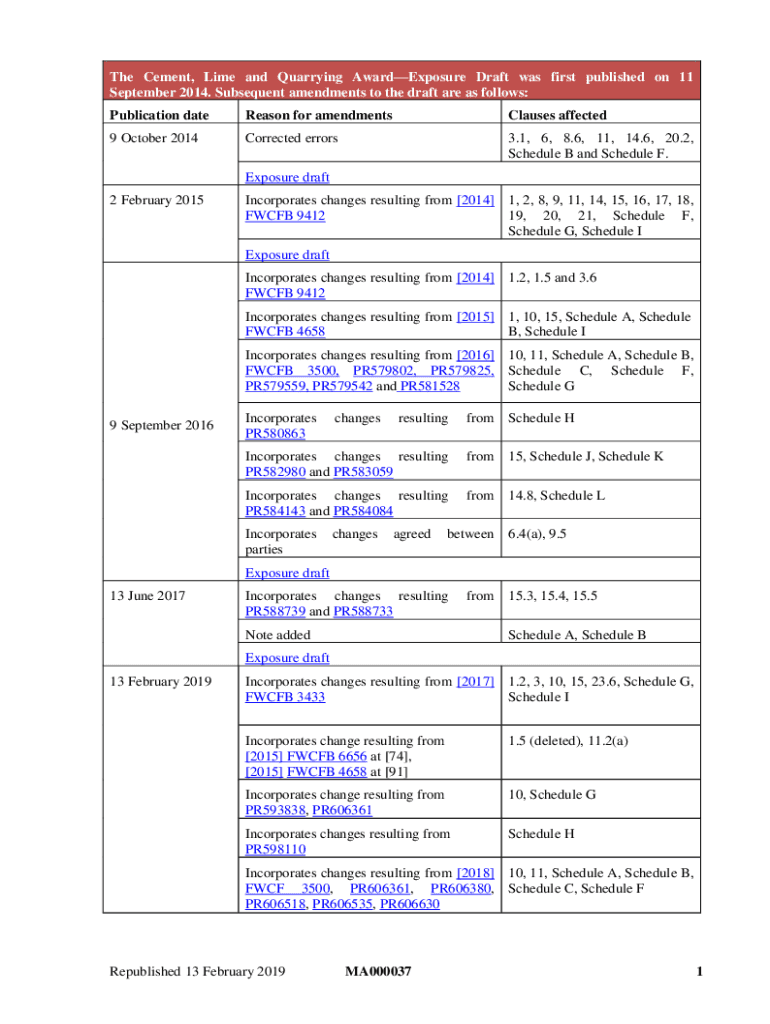 The Cement, Lime and Quarrying Award—Exposure Draft was first published on 11 September 2014. Subsequent amendments to the draft are as follows:

| Publication date | Reason for amendments | Clauses affected |
|---|---|---|
| 9 October 2014 | Corrected errors | 3.1, 6, 8.6, 11, 14.6, 20.2, Schedule B and Schedule F. |
| | Exposure draft | |
| 2 February 2015 | Incorporates changes resulting from [2014] FWCFB 9412 | 1, 2, 8, 9, 11, 14, 15, 16, 17, 18, 19, 20, 21, Schedule F, Schedule G, Schedule I |
| | Exposure draft | |
| 9 September 2016 | Incorporates changes resulting from [2014] FWCFB 9412 | 1.2, 1.5 and 3.6 |
| | Incorporates changes resulting from [2015] FWCFB 4658 | 1, 10, 15, Schedule A, Schedule B, Schedule I |
| | Incorporates changes resulting from [2016] FWCFB 3500, PR579802, PR579825, PR579559, PR579542 and PR581528 | 10, 11, Schedule A, Schedule B, Schedule C, Schedule F, Schedule G |
| | Incorporates changes resulting from PR580863 | Schedule H |
| | Incorporates changes resulting from PR582980 and PR583059 | 15, Schedule J, Schedule K |
| | Incorporates changes resulting from PR584143 and PR584084 | 14.8, Schedule L |
| | Incorporates changes agreed between parties | 6.4(a), 9.5 |
| | Exposure draft | |
| 13 June 2017 | Incorporates changes resulting from PR588739 and PR588733 | 15.3, 15.4, 15.5 |
| | Note added | Schedule A, Schedule B |
| | Exposure draft | |
| 13 February 2019 | Incorporates changes resulting from [2017] FWCFB 3433 | 1.2, 3, 10, 15, 23.6, Schedule G, Schedule I |
| | Incorporates change resulting from [2015] FWCFB 6656 at [74], [2015] FWCFB 4658 at [91] | 1.5 (deleted), 11.2(a) |
| | Incorporates change resulting from PR593838, PR606361 | 10, Schedule G |
| | Incorporates changes resulting from PR598110 | Schedule H |
| | Incorporates changes resulting from [2018] FWCF 3500, PR606361, PR606380, PR606518, PR606535, PR606630 | 10, 11, Schedule A, Schedule B, Schedule C, Schedule F |

Republished 13 February 2019 MA000037 1